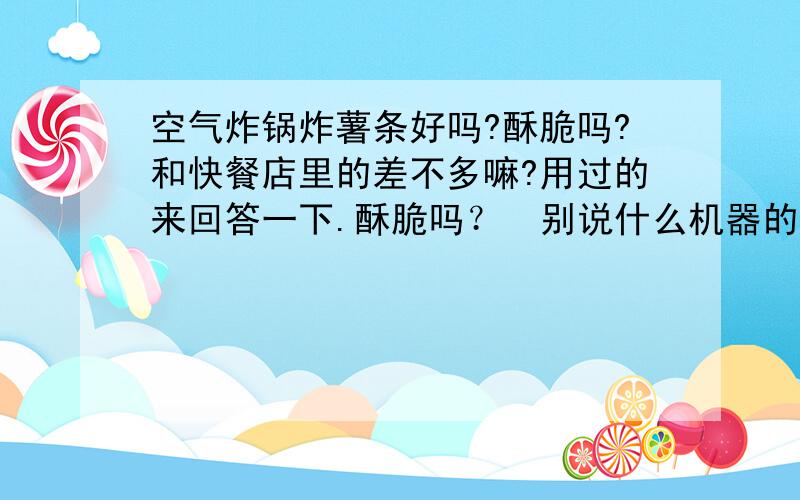 空气炸锅炸薯条好吗?酥脆吗?和快餐店里的差不多嘛?用过的来回答一下.酥脆吗？ 别说什么机器的